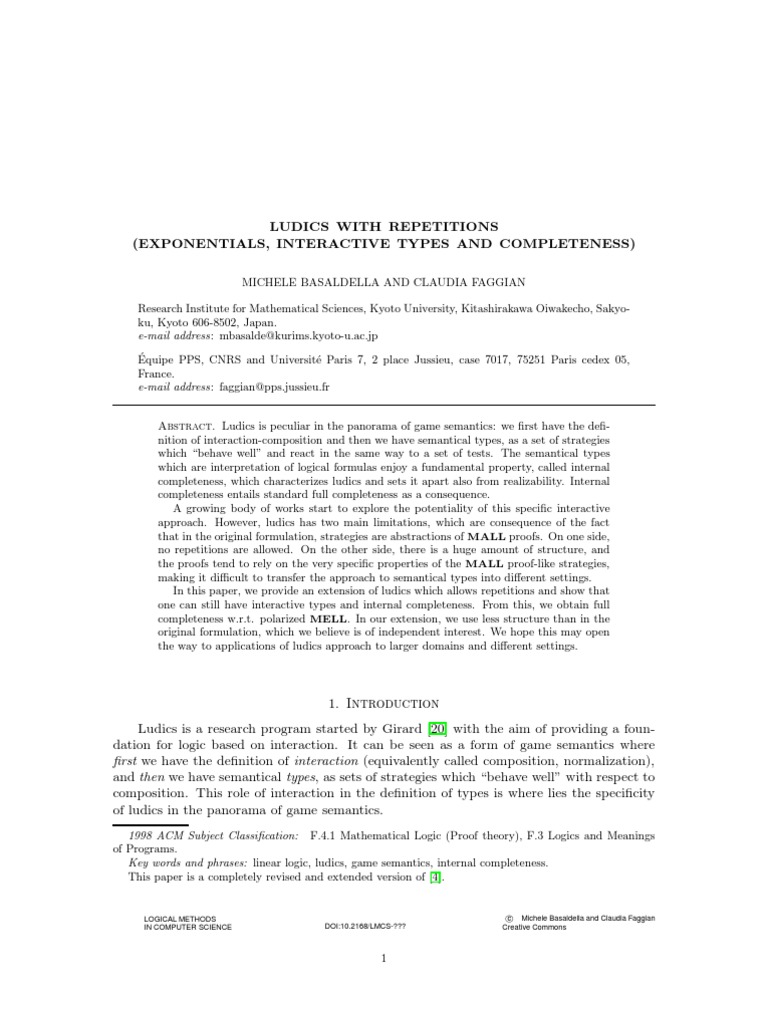 LUDICS WITH REPETITIONS
(EXPONENTIALS, INTERACTIVE TYPES AND COMPLETENESS)

MICHELE BASALDELLA AND CLAUDIA FAGGIAN

Research Institute for Mathematical Sciences, Kyoto University, Kitashirakawa Oiwakecho, Sakyo-ku, Kyoto 606-8502, Japan.
e-mail address: mbasalde@kurims.kyoto-u.ac.jp

Équipe PPS, CNRS and Université Paris 7, 2 place Jussieu, case 7017, 75251 Paris cedex 05, France.
e-mail address: faggian@pps.jussieu.fr

Abstract. Ludics is peculiar in the panorama of game semantics: we first have the definition of interaction-composition and then we have semantical types, as a set of strategies which "behave well" and react in the same way to a set of tests. The semantical types which are interpretation of logical formulas enjoy a fundamental property, called internal completeness, which characterizes ludics and sets it apart also from realizability. Internal completeness entails standard full completeness as a consequence.

A growing body of works start to explore the potentiality of this specific interactive approach. However, ludics has two main limitations, which are consequence of the fact that in the original formulation, strategies are abstractions of MALL proofs. On one side, no repetitions are allowed. On the other side, there is a huge amount of structure, and the proofs tend to rely on the very specific properties of the MALL proof-like strategies, making it difficult to transfer the approach to semantical types into different settings.

In this paper, we provide an extension of ludics which allows repetitions and show that one can still have interactive types and internal completeness. From this, we obtain full completeness w.r.t. polarized MELL. In our extension, we use less structure than in the original formulation, which we believe is of independent interest. We hope this may open the way to applications of ludics approach to larger domains and different settings.

1. Introduction

Ludics is a research program started by Girard [20] with the aim of providing a foundation for logic based on interaction. It can be seen as a form of game semantics where first we have the definition of interaction (equivalently called composition, normalization), and then we have semantical types, as sets of strategies which "behave well" with respect to composition. This role of interaction in the definition of types is where lies the specificity of ludics in the panorama of game semantics.

1998 ACM Subject Classification: F.4.1 Mathematical Logic (Proof theory), F.3 Logics and Meanings of Programs.
Key words and phrases: linear logic, ludics, game semantics, internal completeness.
This paper is a completely revised and extended version of [4].

LOGICAL METHODS IN COMPUTER SCIENCE

DOI:10.2168/LMCS-???

© Michele Basaldella and Claudia Faggian
Creative Commons

1